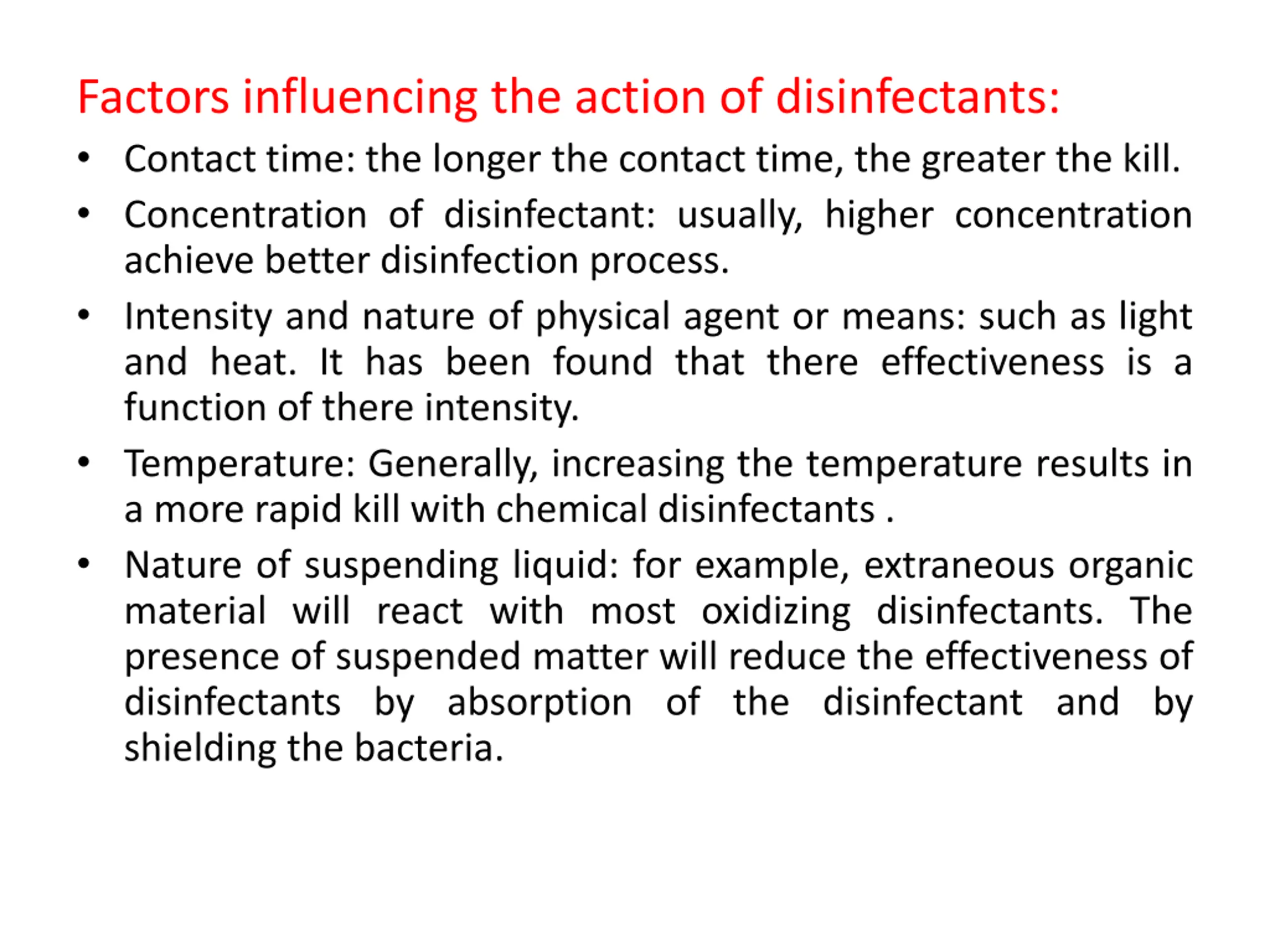 Factors influencing the action of disinfectants:

• Contact time: the longer the contact time, the greater the kill.

• Concentration of disinfectant: usually, higher concentration achieve better disinfection process.

• Intensity and nature of physical agent or means: such as light and heat. It has been found that there effectiveness is a function of there intensity.

• Temperature: Generally, increasing the temperature results in a more rapid kill with chemical disinfectants .

• Nature of suspending liquid: for example, extraneous organic material will react with most oxidizing disinfectants. The presence of suspended matter will reduce the effectiveness of disinfectants by absorption of the disinfectant and by shielding the bacteria.